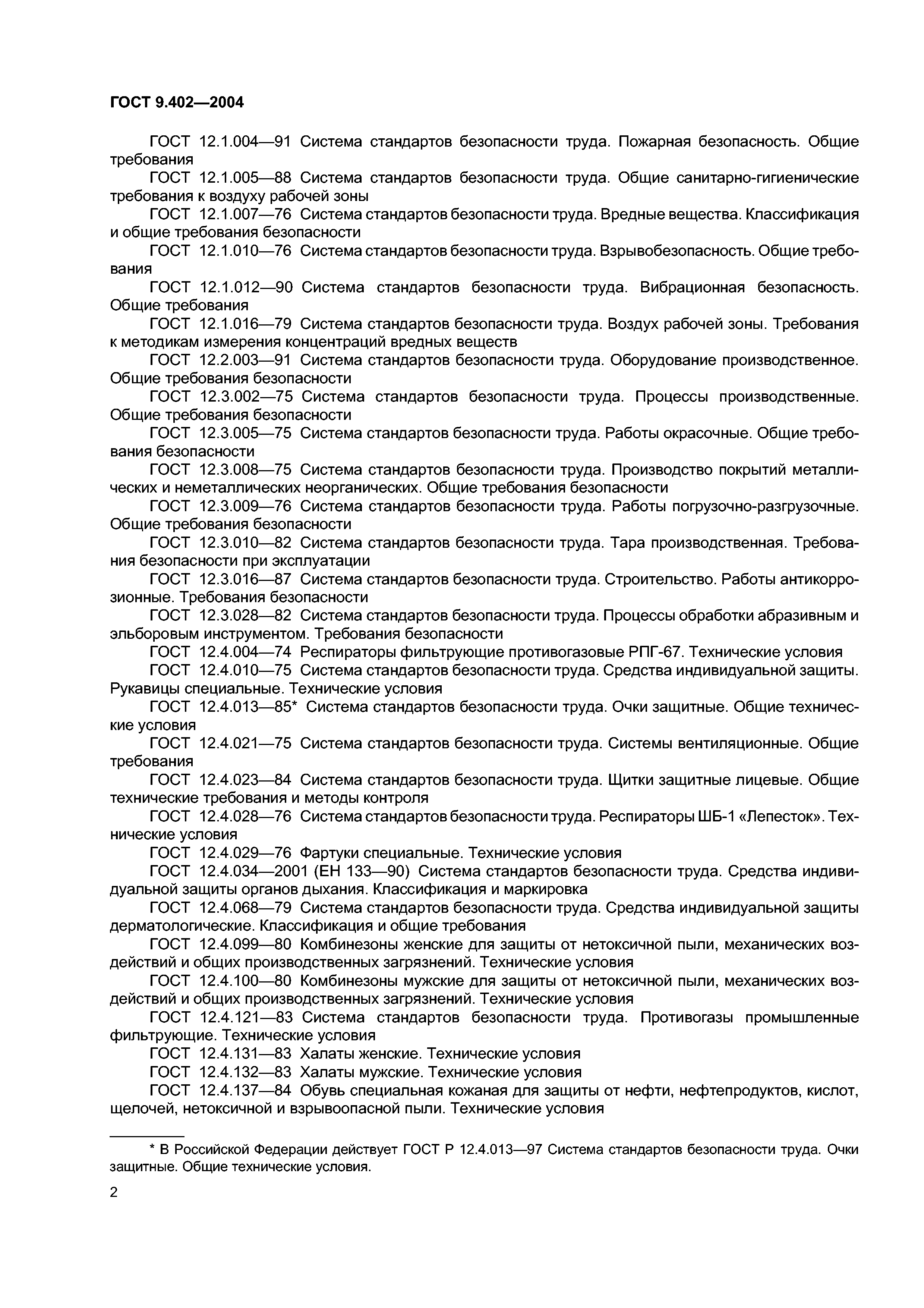 ГОСТ 9.402—2004

ГОСТ 12.1.004—91 Система стандартов безопасности труда. Пожарная безопасность. Общие требования

ГОСТ 12.1.005—88 Система стандартов безопасности труда. Общие санитарно-гигиенические требования к воздуху рабочей зоны

ГОСТ 12.1.007—76 Система стандартов безопасности труда. Вредные вещества. Классификация и общие требования безопасности

ГОСТ 12.1.010—76 Система стандартов безопасности труда. Взрывобезопасность. Общие требования

ГОСТ 12.1.012—90 Система стандартов безопасности труда. Вибрационная безопасность. Общие требования

ГОСТ 12.1.016—79 Система стандартов безопасности труда. Воздух рабочей зоны. Требования к методикам измерения концентраций вредных веществ

ГОСТ 12.2.003—91 Система стандартов безопасности труда. Оборудование производственное. Общие требования безопасности

ГОСТ 12.3.002—75 Система стандартов безопасности труда. Процессы производственные. Общие требования безопасности

ГОСТ 12.3.005—75 Система стандартов безопасности труда. Работы окрасочные. Общие требования безопасности

ГОСТ 12.3.008—75 Система стандартов безопасности труда. Производство покрытий металлических и неметаллических неорганических. Общие требования безопасности

ГОСТ 12.3.009—76 Система стандартов безопасности труда. Работы погрузочно-разгрузочные. Общие требования безопасности

ГОСТ 12.3.010—82 Система стандартов безопасности труда. Тара производственная. Требования безопасности при эксплуатации

ГОСТ 12.3.016—87 Система стандартов безопасности труда. Строительство. Работы антикоррозионные. Требования безопасности

ГОСТ 12.3.028—82 Система стандартов безопасности труда. Процессы обработки абразивным и эльборовым инструментом. Требования безопасности

ГОСТ 12.4.004—74 Респираторы фильтрующие противогазовые РПГ-67. Технические условия

ГОСТ 12.4.010—75 Система стандартов безопасности труда. Средства индивидуальной защиты. Рукавицы специальные. Технические условия

ГОСТ 12.4.013—85* Система стандартов безопасности труда. Очки защитные. Общие технические условия

ГОСТ 12.4.021—75 Система стандартов безопасности труда. Системы вентиляционные. Общие требования

ГОСТ 12.4.023—84 Система стандартов безопасности труда. Щитки защитные лицевые. Общие технические требования и методы контроля

ГОСТ 12.4.028—76 Система стандартов безопасности труда. Респираторы ШБ-1 «Лепесток». Технические условия

ГОСТ 12.4.029—76 Фартуки специальные. Технические условия

ГОСТ 12.4.034—2001 (ЕН 133—90) Система стандартов безопасности труда. Средства индивидуальной защиты органов дыхания. Классификация и маркировка

ГОСТ 12.4.068—79 Система стандартов безопасности труда. Средства индивидуальной защиты дерматологические. Классификация и общие требования

ГОСТ 12.4.099—80 Комбинезоны женские для защиты от нетоксичной пыли, механических воздействий и общих производственных загрязнений. Технические условия

ГОСТ 12.4.100—80 Комбинезоны мужские для защиты от нетоксичной пыли, механических воздействий и общих производственных загрязнений. Технические условия

ГОСТ 12.4.121—83 Система стандартов безопасности труда. Противогазы промышленные фильтрующие. Технические условия

ГОСТ 12.4.131—83 Халаты женские. Технические условия

ГОСТ 12.4.132—83 Халаты мужские. Технические условия

ГОСТ 12.4.137—84 Обувь специальная кожаная для защиты от нефти, нефтепродуктов, кислот, щелочей, нетоксичной и взрывоопасной пыли. Технические условия

* В Российской Федерации действует ГОСТ Р 12.4.013—97 Система стандартов безопасности труда. Очки защитные. Общие технические условия.

2